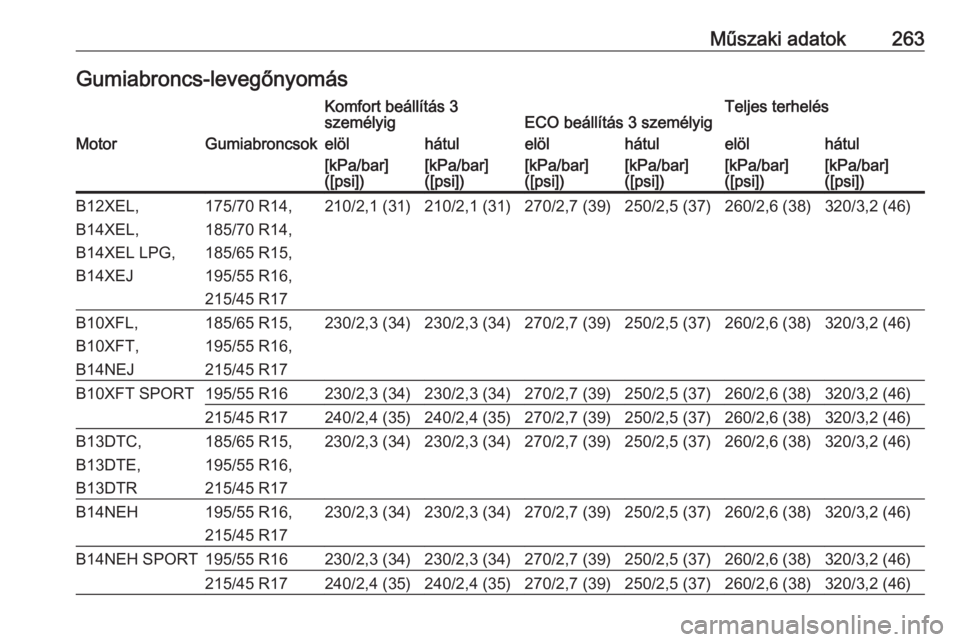 Műszaki adatok 263

Gumiabroncs-levegőnyomás

| Motor | Gumiabroncsok | Komfort beállítás 3 személyig elöl [kPa/bar] ([psi]) | Komfort beállítás 3 személyig hátul [kPa/bar] ([psi]) | ECO beállítás 3 személyig elöl [kPa/bar] ([psi]) | ECO beállítás 3 személyig hátul [kPa/bar] ([psi]) | Teljes terhelés elöl [kPa/bar] ([psi]) | Teljes terhelés hátul [kPa/bar] ([psi]) |
|---|---|---|---|---|---|---|---|
| B12XEL, B14XEL, B14XEL LPG, B14XEJ | 175/70 R14, 185/70 R14, 185/65 R15, 195/55 R16, 215/45 R17 | 210/2,1 (31) | 210/2,1 (31) | 270/2,7 (39) | 250/2,5 (37) | 260/2,6 (38) | 320/3,2 (46) |
| B10XFL, B10XFT, B14NEJ | 185/65 R15, 195/55 R16, 215/45 R17 | 230/2,3 (34) | 230/2,3 (34) | 270/2,7 (39) | 250/2,5 (37) | 260/2,6 (38) | 320/3,2 (46) |
| B10XFT SPORT | 195/55 R16 | 230/2,3 (34) | 230/2,3 (34) | 270/2,7 (39) | 250/2,5 (37) | 260/2,6 (38) | 320/3,2 (46) |
| | 215/45 R17 | 240/2,4 (35) | 240/2,4 (35) | 270/2,7 (39) | 250/2,5 (37) | 260/2,6 (38) | 320/3,2 (46) |
| B13DTC, B13DTE, B13DTR | 185/65 R15, 195/55 R16, 215/45 R17 | 230/2,3 (34) | 230/2,3 (34) | 270/2,7 (39) | 250/2,5 (37) | 260/2,6 (38) | 320/3,2 (46) |
| B14NEH | 195/55 R16, 215/45 R17 | 230/2,3 (34) | 230/2,3 (34) | 270/2,7 (39) | 250/2,5 (37) | 260/2,6 (38) | 320/3,2 (46) |
| B14NEH SPORT | 195/55 R16 | 230/2,3 (34) | 230/2,3 (34) | 270/2,7 (39) | 250/2,5 (37) | 260/2,6 (38) | 320/3,2 (46) |
| | 215/45 R17 | 240/2,4 (35) | 240/2,4 (35) | 270/2,7 (39) | 250/2,5 (37) | 260/2,6 (38) | 320/3,2 (46) |

carmanualsonline.info